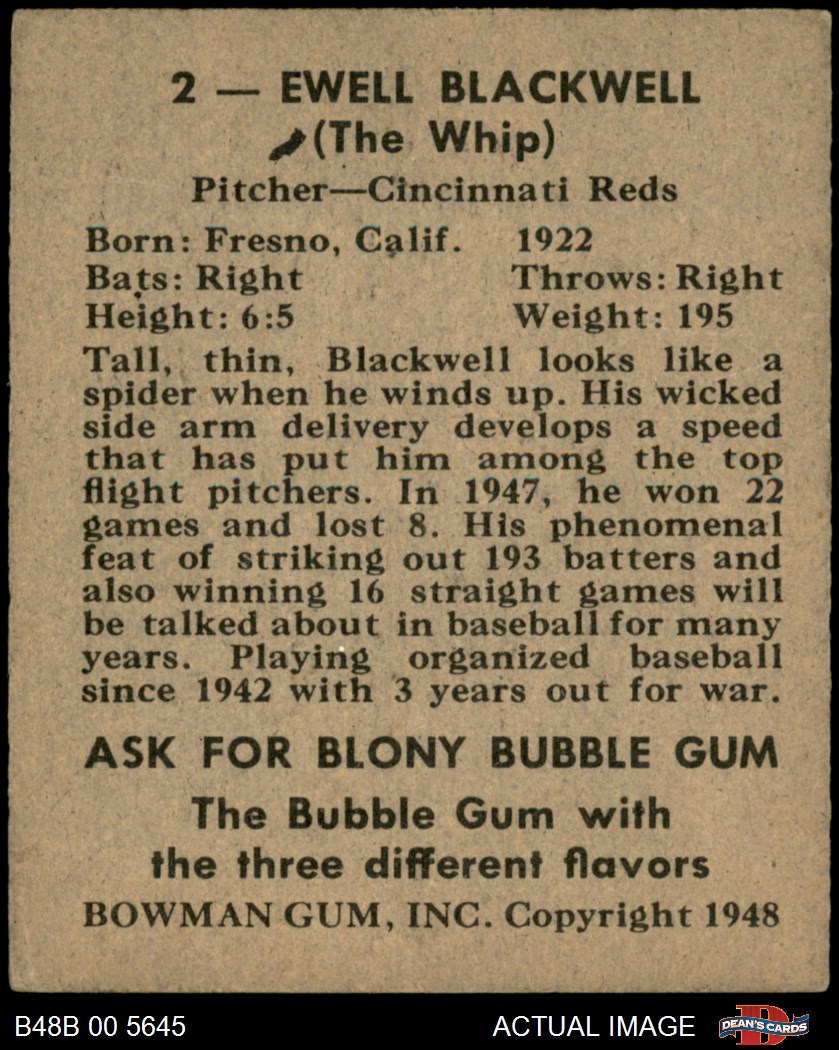 2 — EWELL BLACKWELL
(The Whip)
Pitcher—Cincinnati Reds

Born: Fresno, Calif. 1922
Bats: Right Throws: Right
Height: 6:5 Weight: 195

Tall, thin, Blackwell looks like a spider when he winds up. His wicked side arm delivery develops a speed that has put him among the top flight pitchers. In 1947, he won 22 games and lost 8. His phenomenal feat of striking out 193 batters and also winning 16 straight games will be talked about in baseball for many years. Playing organized baseball since 1942 with 3 years out for war.

ASK FOR BLONY BUBBLE GUM
The Bubble Gum with the three different flavors
BOWMAN GUM, INC. Copyright 1948

B48B 00 5645
ACTUAL IMAGE
DEAN'S CARDS